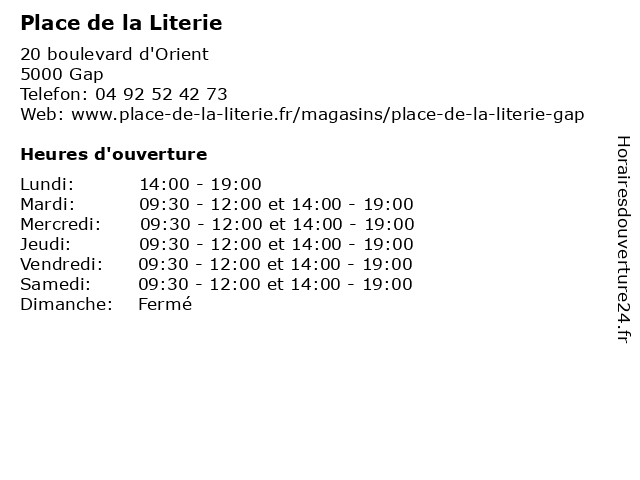 Place de la Literie

20 boulevard d'Orient
5000 Gap
Telefon: 04 92 52 42 73
Web: www.place-de-la-literie.fr/magasins/place-de-la-literie-gap

Heures d'ouverture

| | |
|---|---|
| Lundi: | 14:00 - 19:00 |
| Mardi: | 09:30 - 12:00 et 14:00 - 19:00 |
| Mercredi: | 09:30 - 12:00 et 14:00 - 19:00 |
| Jeudi: | 09:30 - 12:00 et 14:00 - 19:00 |
| Vendredi: | 09:30 - 12:00 et 14:00 - 19:00 |
| Samedi: | 09:30 - 12:00 et 14:00 - 19:00 |
| Dimanche: | Fermé |

Horairesdouverture24.fr